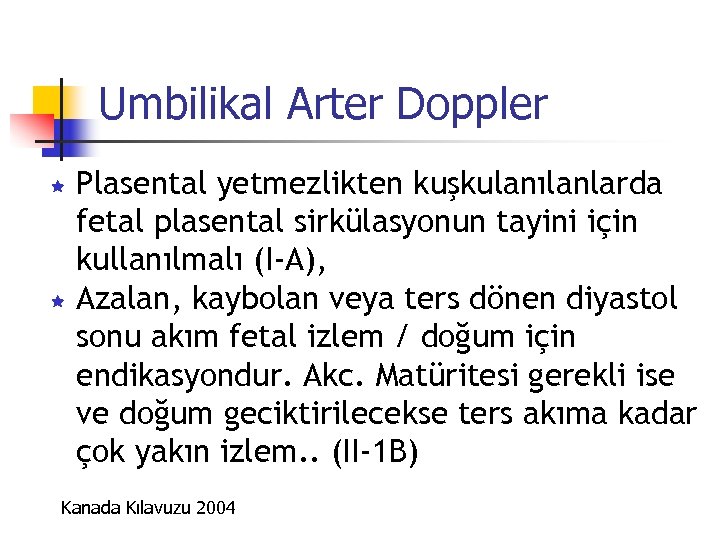 Umbilikal Arter Doppler

Plasental yetmezlikten kuşkulanılanlarda fetal plasental sirkülasyonun tayini için kullanılmalı (I-A),

Azalan, kaybolan veya ters dönen diyastol sonu akım fetal izlem / doğum için endikasyondur. Akc. Matüritesi gerekli ise ve doğum geciktirilecekse ters akıma kadar çok yakın izlem.. (II-1B)

Kanada Kılavuzu 2004